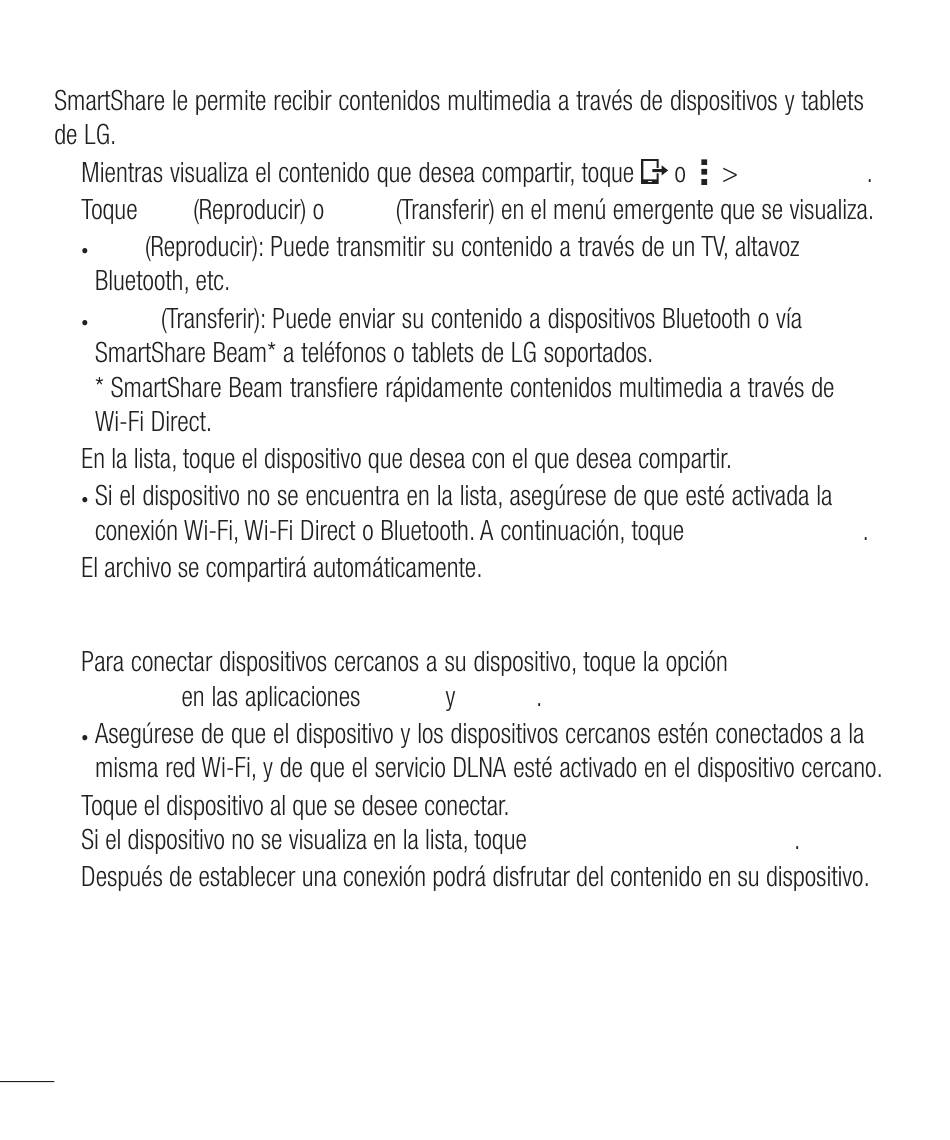 SmartShare le permite recibir contenidos multimedia a través de dispositivos y tablets de LG.

Mientras visualiza el contenido que desea compartir, toque o > .

Toque (Reproducir) o (Transferir) en el menú emergente que se visualiza.

• (Reproducir): Puede transmitir su contenido a través de un TV, altavoz Bluetooth, etc.

• (Transferir): Puede enviar su contenido a dispositivos Bluetooth o vía SmartShare Beam* a teléfonos o tablets de LG soportados.
* SmartShare Beam transfiere rápidamente contenidos multimedia a través de Wi-Fi Direct.

En la lista, toque el dispositivo que desea con el que desea compartir.

• Si el dispositivo no se encuentra en la lista, asegúrese de que esté activada la conexión Wi-Fi, Wi-Fi Direct o Bluetooth. A continuación, toque .

El archivo se compartirá automáticamente.

Para conectar dispositivos cercanos a su dispositivo, toque la opción en las aplicaciones y .

• Asegúrese de que el dispositivo y los dispositivos cercanos estén conectados a la misma red Wi-Fi, y de que el servicio DLNA esté activado en el dispositivo cercano.

Toque el dispositivo al que se desee conectar.
Si el dispositivo no se visualiza en la lista, toque .

Después de establecer una conexión podrá disfrutar del contenido en su dispositivo.